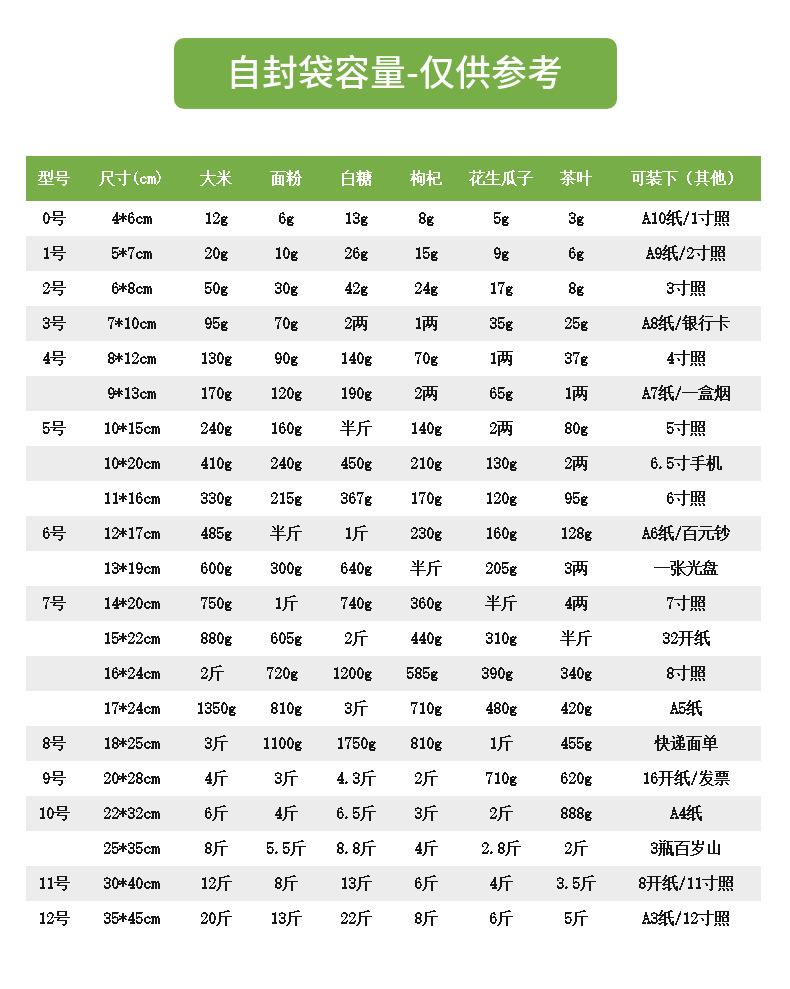 自封袋容量-仅供参考

| 型号 | 尺寸(cm) | 大米 | 面粉 | 白糖 | 枸杞 | 花生瓜子 | 茶叶 | 可装下（其他） |
|---|---|---|---|---|---|---|---|---|
| 0号 | 4*6cm | 12g | 6g | 13g | 8g | 5g | 3g | A10纸/1寸照 |
| 1号 | 5*7cm | 20g | 10g | 26g | 15g | 9g | 6g | A9纸/2寸照 |
| 2号 | 6*8cm | 50g | 30g | 42g | 24g | 17g | 8g | 3寸照 |
| 3号 | 7*10cm | 95g | 70g | 2两 | 1两 | 35g | 25g | A8纸/银行卡 |
| 4号 | 8*12cm | 130g | 90g | 140g | 70g | 1两 | 37g | 4寸照 |
|  | 9*13cm | 170g | 120g | 190g | 2两 | 65g | 1两 | A7纸/一盒烟 |
| 5号 | 10*15cm | 240g | 160g | 半斤 | 140g | 2两 | 80g | 5寸照 |
|  | 10*20cm | 410g | 240g | 450g | 210g | 130g | 2两 | 6.5寸手机 |
|  | 11*16cm | 330g | 215g | 367g | 170g | 120g | 95g | 6寸照 |
| 6号 | 12*17cm | 485g | 半斤 | 1斤 | 230g | 160g | 128g | A6纸/百元钞 |
|  | 13*19cm | 600g | 300g | 640g | 半斤 | 205g | 3两 | 一张光盘 |
| 7号 | 14*20cm | 750g | 1斤 | 740g | 360g | 半斤 | 4两 | 7寸照 |
|  | 15*22cm | 880g | 605g | 2斤 | 440g | 310g | 半斤 | 32开纸 |
|  | 16*24cm | 2斤 | 720g | 1200g | 585g | 390g | 340g | 8寸照 |
|  | 17*24cm | 1350g | 810g | 3斤 | 710g | 480g | 420g | A5纸 |
| 8号 | 18*25cm | 3斤 | 1100g | 1750g | 810g | 1斤 | 455g | 快递面单 |
| 9号 | 20*28cm | 4斤 | 3斤 | 4.3斤 | 2斤 | 710g | 620g | 16开纸/发票 |
| 10号 | 22*32cm | 6斤 | 4斤 | 6.5斤 | 3斤 | 2斤 | 888g | A4纸 |
|  | 25*35cm | 8斤 | 5.5斤 | 8.8斤 | 4斤 | 2.8斤 | 2斤 | 3瓶百岁山 |
| 11号 | 30*40cm | 12斤 | 8斤 | 13斤 | 6斤 | 4斤 | 3.5斤 | 8开纸/11寸照 |
| 12号 | 35*45cm | 20斤 | 13斤 | 22斤 | 8斤 | 6斤 | 5斤 | A3纸/12寸照 |